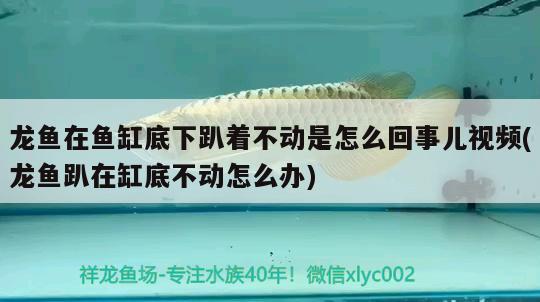 龙鱼在鱼缸底下趴着不动是怎么回事儿视频(龙鱼趴在缸底不动怎么办)

祥龙鱼场-专注水族40年！微信xlyc002